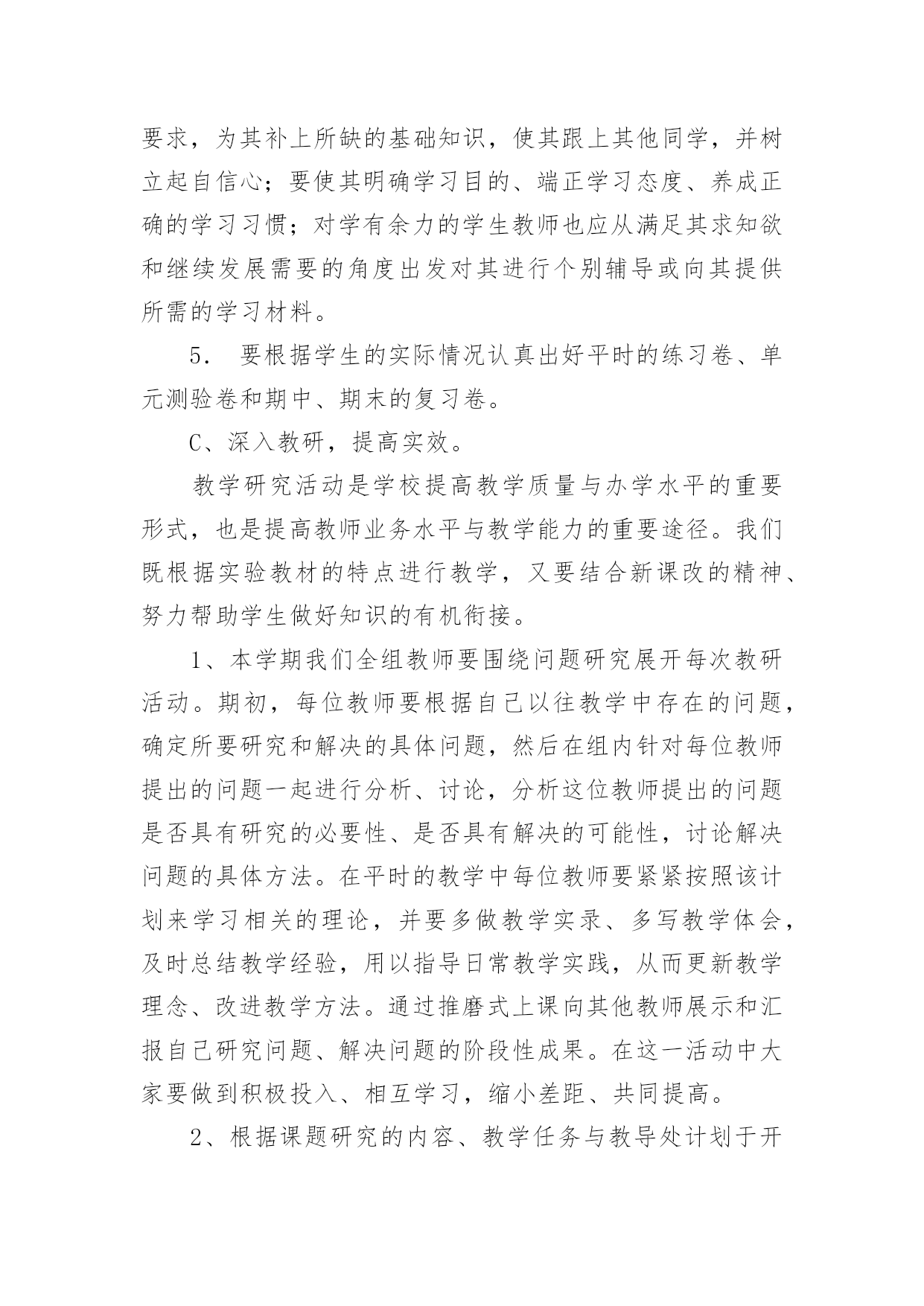 要求，为其补上所缺的基础知识，使其跟上其他同学，并树立起自信心；要使其明确学习目的、端正学习态度、养成正确的学习习惯；对学有余力的学生教师也应从满足其求知欲和继续发展需要的角度出发对其进行个别辅导或向其提供所需的学习材料。

5． 要根据学生的实际情况认真出好平时的练习卷、单元测验卷和期中、期末的复习卷。

C、深入教研，提高实效。

教学研究活动是学校提高教学质量与办学水平的重要形式，也是提高教师业务水平与教学能力的重要途径。我们既根据实验教材的特点进行教学，又要结合新课改的精神、努力帮助学生做好知识的有机衔接。

1、本学期我们全组教师要围绕问题研究展开每次教研活动。期初，每位教师要根据自己以往教学中存在的问题，确定所要研究和解决的具体问题，然后在组内针对每位教师提出的问题一起进行分析、讨论，分析这位教师提出的问题是否具有研究的必要性、是否具有解决的可能性，讨论解决问题的具体方法。在平时的教学中每位教师要紧紧按照该计划来学习相关的理论，并要多做教学实录、多写教学体会，及时总结教学经验，用以指导日常教学实践，从而更新教学理念、改进教学方法。通过推磨式上课向其他教师展示和汇报自己研究问题、解决问题的阶段性成果。在这一活动中大家要做到积极投入、相互学习，缩小差距、共同提高。

2、根据课题研究的内容、教学任务与教导处计划于开